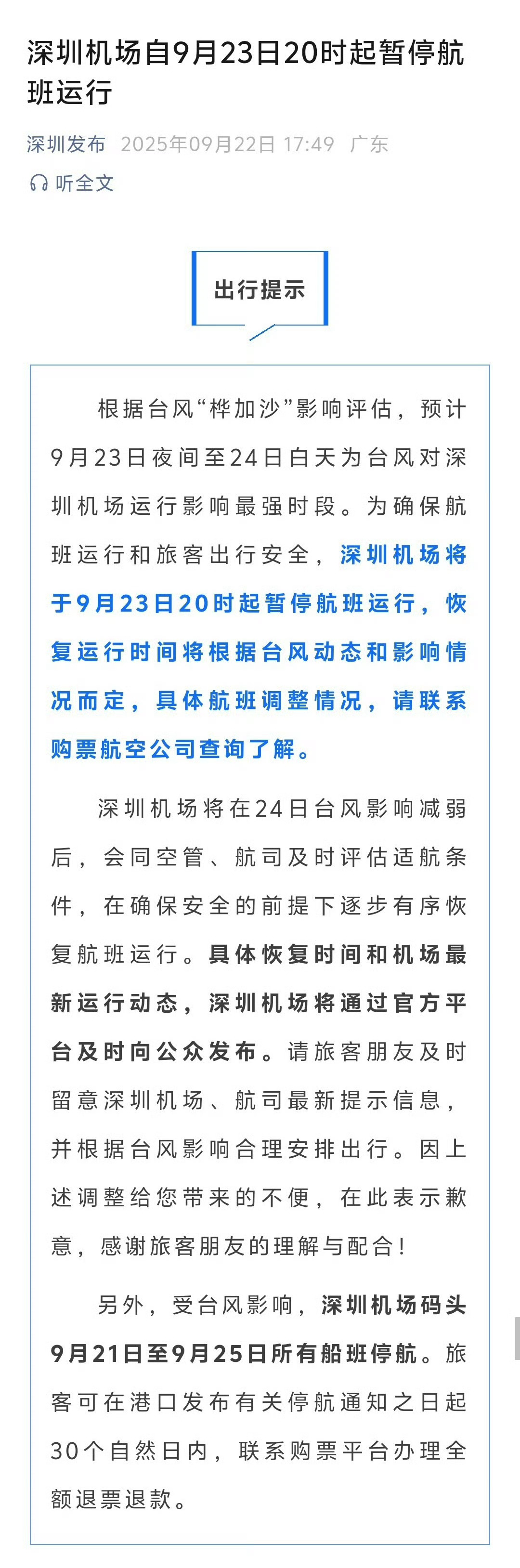 深圳机场自9月23日20时起暂停航班运行

深圳发布 2025年09月22日 17:49 广东

听全文

出行提示

根据台风“桦加沙”影响评估，预计9月23日夜间至24日白天为台风对深圳机场运行影响最强时段。为确保航班运行和旅客出行安全，深圳机场将于9月23日20时起暂停航班运行，恢复运行时间将根据台风动态和影响情况而定，具体航班调整情况，请联系购票航空公司查询了解。

深圳机场将在24日台风影响减弱后，会同空管、航司及时评估适航条件，在确保安全的前提下逐步有序恢复航班运行。具体恢复时间和机场最新运行动态，深圳机场将通过官方平台及时向公众发布。请旅客朋友及时留意深圳机场、航司最新提示信息，并根据台风影响合理安排出行。因上述调整给您带来的不便，在此表示歉意，感谢旅客朋友的理解与配合！

另外，受台风影响，深圳机场码头9月21日至9月25日所有船班停航。旅客可在港口发布有关停航通知之日起30个自然日内，联系购票平台办理全额退票退款。